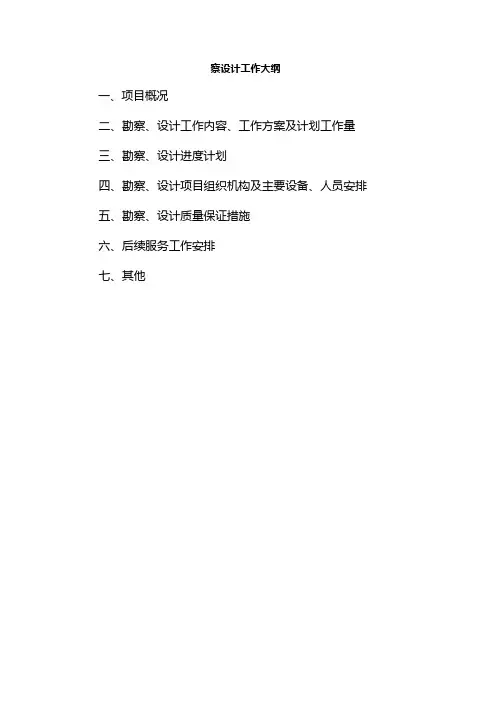 察设计工作大纲

一、项目概况

二、勘察、设计工作内容、工作方案及计划工作量

三、勘察、设计进度计划

四、勘察、设计项目组织机构及主要设备、人员安排

五、勘察、设计质量保证措施

六、后续服务工作安排

七、其他